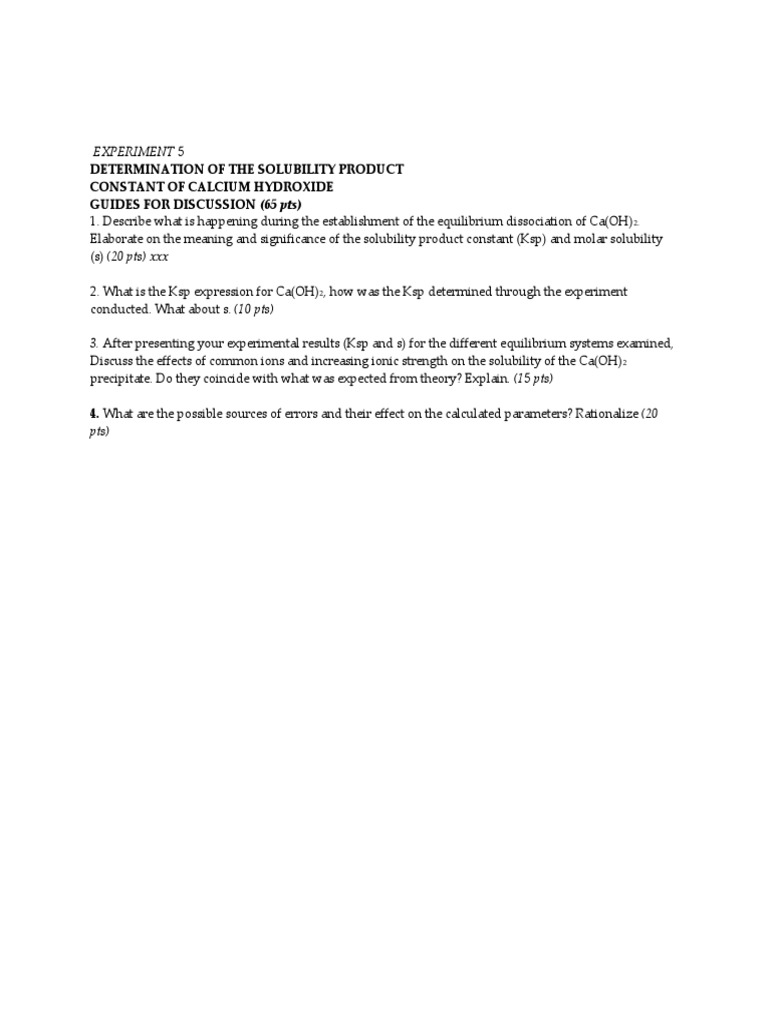 EXPERIMENT 5
DETERMINATION OF THE SOLUBILITY PRODUCT CONSTANT OF CALCIUM HYDROXIDE
GUIDES FOR DISCUSSION (65 pts)

1. Describe what is happening during the establishment of the equilibrium dissociation of $Ca(OH)_2$. Elaborate on the meaning and significance of the solubility product constant (Ksp) and molar solubility (s) (20 pts) xxx

2. What is the Ksp expression for $Ca(OH)_2$, how was the Ksp determined through the experiment conducted. What about s. (10 pts)

3. After presenting your experimental results (Ksp and s) for the different equilibrium systems examined, Discuss the effects of common ions and increasing ionic strength on the solubility of the $Ca(OH)_2$ precipitate. Do they coincide with what was expected from theory? Explain. (15 pts)

4. What are the possible sources of errors and their effect on the calculated parameters? Rationalize (20 pts)